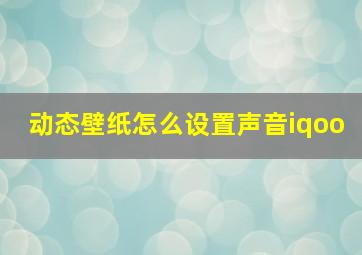 动态壁纸怎么设置声音iqoo